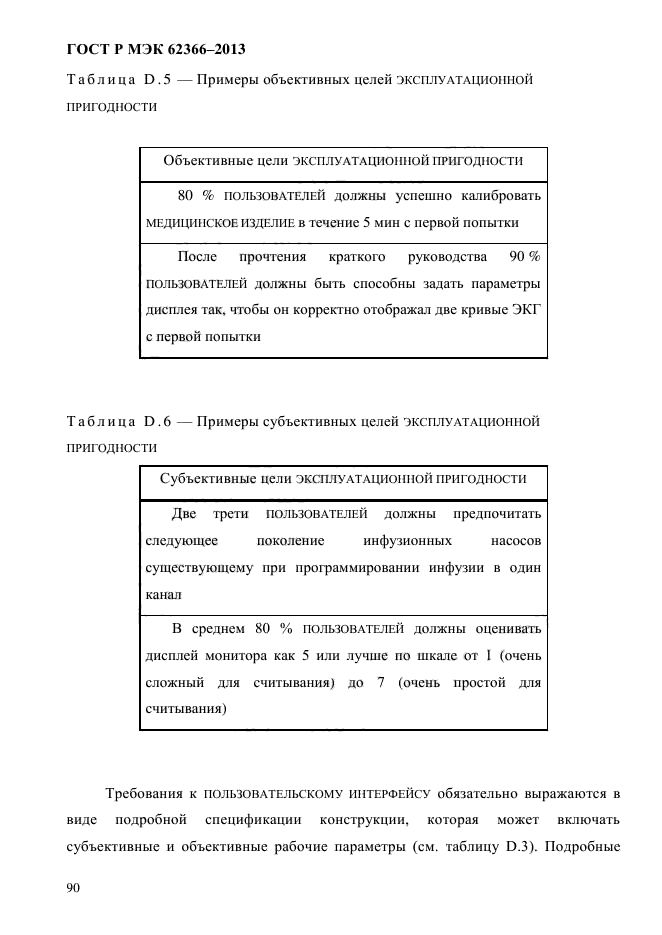 ГОСТ Р МЭК 62366–2013

Таблица D.5 — Примеры объективных целей ЭКСПЛУАТАЦИОННОЙ ПРИГОДНОСТИ

| Объективные цели ЭКСПЛУАТАЦИОННОЙ ПРИГОДНОСТИ |
|---|
| 80 % ПОЛЬЗОВАТЕЛЕЙ должны успешно калибровать МЕДИЦИНСКОЕ ИЗДЕЛИЕ в течение 5 мин с первой попытки |
| После прочтения краткого руководства 90 % ПОЛЬЗОВАТЕЛЕЙ должны быть способны задать параметры дисплея так, чтобы он корректно отображал две кривые ЭКГ с первой попытки |

Таблица D.6 — Примеры субъективных целей ЭКСПЛУАТАЦИОННОЙ ПРИГОДНОСТИ

| Субъективные цели ЭКСПЛУАТАЦИОННОЙ ПРИГОДНОСТИ |
|---|
| Две трети ПОЛЬЗОВАТЕЛЕЙ должны предпочитать следующее поколение инфузионных насосов существующему при программировании инфузии в один канал |
| В среднем 80 % ПОЛЬЗОВАТЕЛЕЙ должны оценивать дисплей монитора как 5 или лучше по шкале от 1 (очень сложный для считывания) до 7 (очень простой для считывания) |

Требования к ПОЛЬЗОВАТЕЛЬСКОМУ ИНТЕРФЕЙСУ обязательно выражаются в виде подробной спецификации конструкции, которая может включать субъективные и объективные рабочие параметры (см. таблицу D.3). Подробные

90